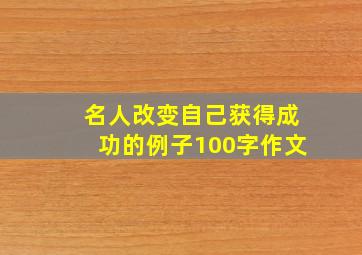 名人改变自己获得成功的例子100字作文